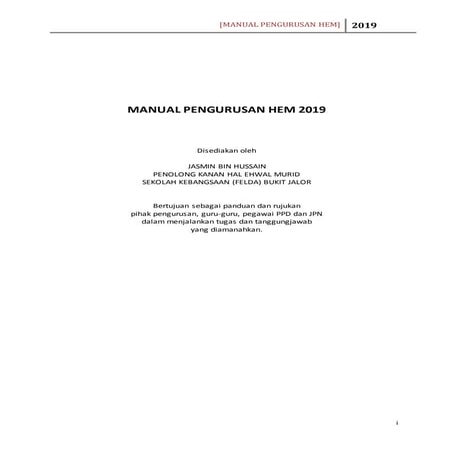 [MANUAL PENGURUSAN HEM] 2019

MANUAL PENGURUSAN HEM 2019

Disediakan oleh

JASMIN BIN HUSSAIN
PENOLONG KANAN HAL EHWAL MURID
SEKOLAH KEBANGSAAN (FELDA) BUKIT JALOR

Bertujuan sebagai panduan dan rujukan pihak pengurusan, guru-guru, pegawai PPD dan JPN dalam menjalankan tugas dan tanggungjawab yang diamanahkan.

i